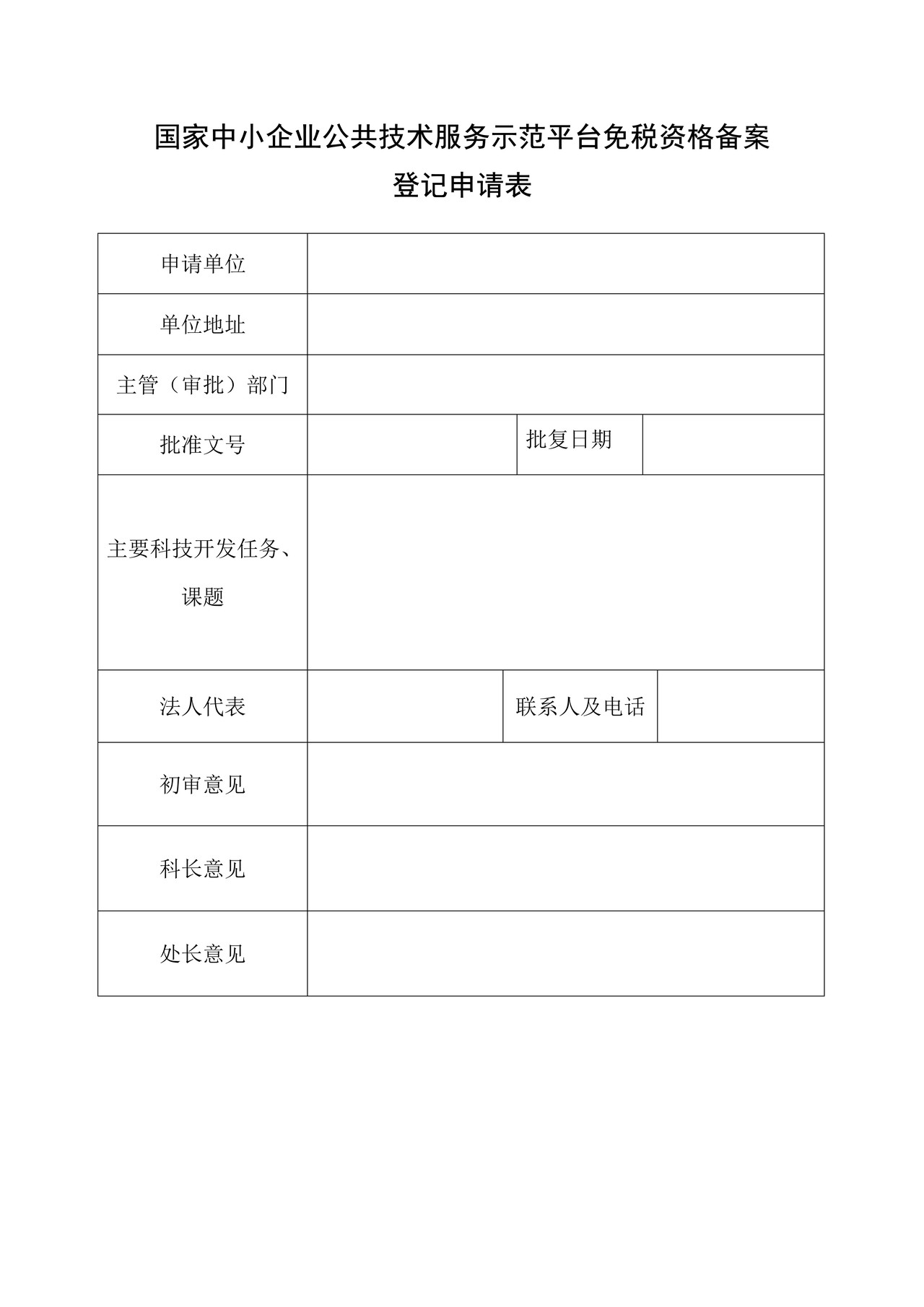 国家中小企业公共技术服务示范平台免税资格备案
登记申请表

| 申请单位 | | | |
|---|---|---|---|
| 单位地址 | | | |
| 主管（审批）部门 | | | |
| 批准文号 | | 批复日期 | |
| 主要科技开发任务、课题 | | | |
| 法人代表 | | 联系人及电话 | |
| 初审意见 | | | |
| 科长意见 | | | |
| 处长意见 | | | |